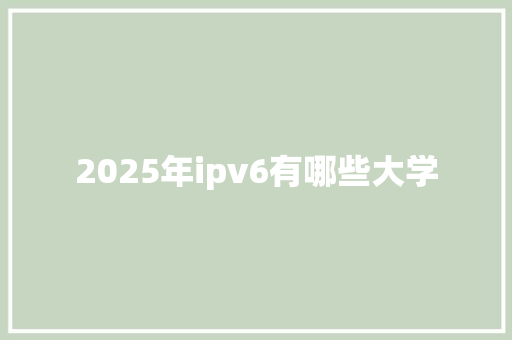 2025年ipv6有哪些大学